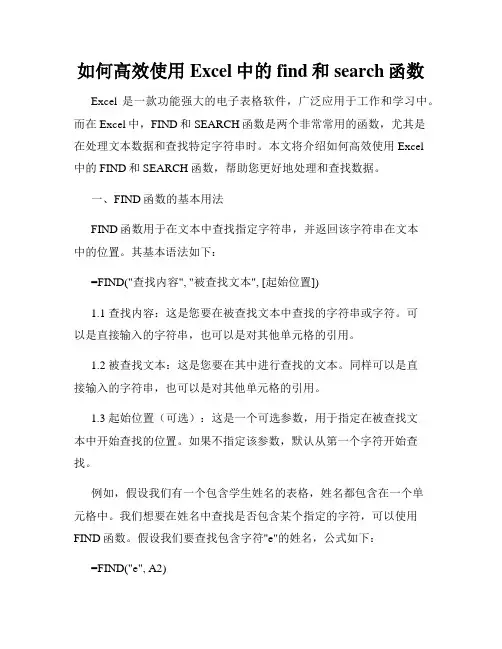 如何高效使用 Excel 中的 find 和 search 函数

Excel 是一款功能强大的电子表格软件，广泛应用于工作和学习中。而在 Excel 中，FIND 和 SEARCH 函数是两个非常常用的函数，尤其是在处理文本数据和查找特定字符串时。本文将介绍如何高效使用 Excel 中的 FIND 和 SEARCH 函数，帮助您更好地处理和查找数据。

一、FIND 函数的基本用法

FIND 函数用于在文本中查找指定字符串，并返回该字符串在文本中的位置。其基本语法如下：

=FIND("查找内容", "被查找文本", [起始位置])

1.1 查找内容：这是您要在被查找文本中查找的字符串或字符。可以是直接输入的字符串，也可以是对其他单元格的引用。

1.2 被查找文本：这是您要在其中进行查找的文本。同样可以是直接输入的字符串，也可以是对其他单元格的引用。

1.3 起始位置（可选）：这是一个可选参数，用于指定在被查找文本中开始查找的位置。如果不指定该参数，默认从第一个字符开始查找。

例如，假设我们有一个包含学生姓名的表格，姓名都包含在一个单元格中。我们想要在姓名中查找是否包含某个指定的字符，可以使用 FIND 函数。假设我们要查找包含字符"e"的姓名，公式如下：

=FIND("e", A2)